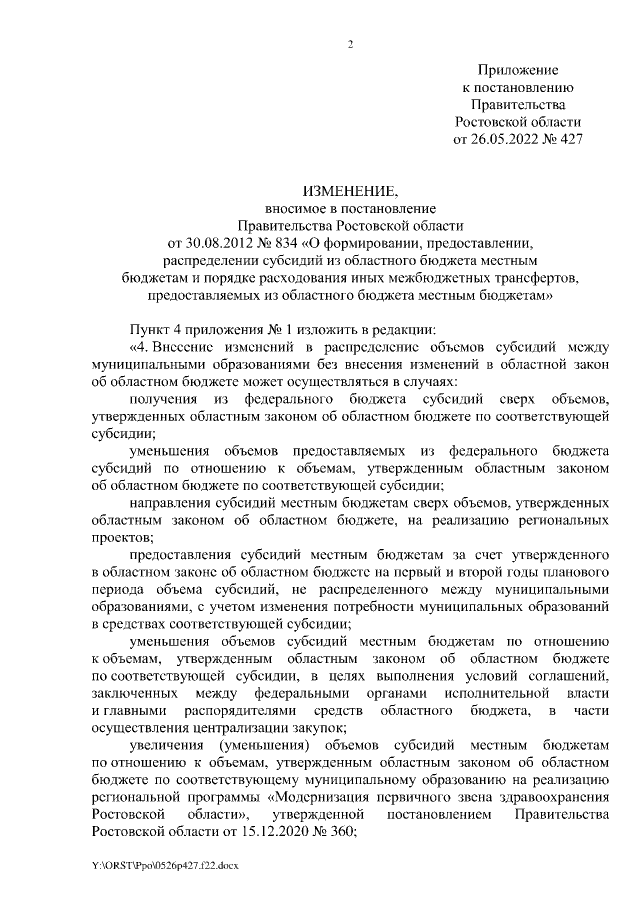 2

Приложение
к постановлению
Правительства
Ростовской области
от 26.05.2022 № 427

ИЗМЕНЕНИЕ,
вносимое в постановление
Правительства Ростовской области
от 30.08.2012 № 834 «О формировании, предоставлении, распределении субсидий из областного бюджета местным бюджетам и порядке расходования иных межбюджетных трансфертов, предоставляемых из областного бюджета местным бюджетам»

Пункт 4 приложения № 1 изложить в редакции:

«4. Внесение изменений в распределение объемов субсидий между муниципальными образованиями без внесения изменений в областной закон об областном бюджете может осуществляться в случаях:

получения из федерального бюджета субсидий сверх объемов, утвержденных областным законом об областном бюджете по соответствующей субсидии;

уменьшения объемов предоставляемых из федерального бюджета субсидий по отношению к объемам, утвержденным областным законом об областном бюджете по соответствующей субсидии;

направления субсидий местным бюджетам сверх объемов, утвержденных областным законом об областном бюджете, на реализацию региональных проектов;

предоставления субсидий местным бюджетам за счет утвержденного в областном законе об областном бюджете на первый и второй годы планового периода объема субсидий, не распределенного между муниципальными образованиями, с учетом изменения потребности муниципальных образований в средствах соответствующей субсидии;

уменьшения объемов субсидий местным бюджетам по отношению к объемам, утвержденным областным законом об областном бюджете по соответствующей субсидии, в целях выполнения условий соглашений, заключенных между федеральными органами исполнительной власти и главными распорядителями средств областного бюджета, в части осуществления централизации закупок;

увеличения (уменьшения) объемов субсидий местным бюджетам по отношению к объемам, утвержденным областным законом об областном бюджете по соответствующему муниципальному образованию на реализацию региональной программы «Модернизация первичного звена здравоохранения Ростовской области», утвержденной постановлением Правительства Ростовской области от 15.12.2020 № 360;

Y:\ORST\Ppo\0526p427.f22.docx